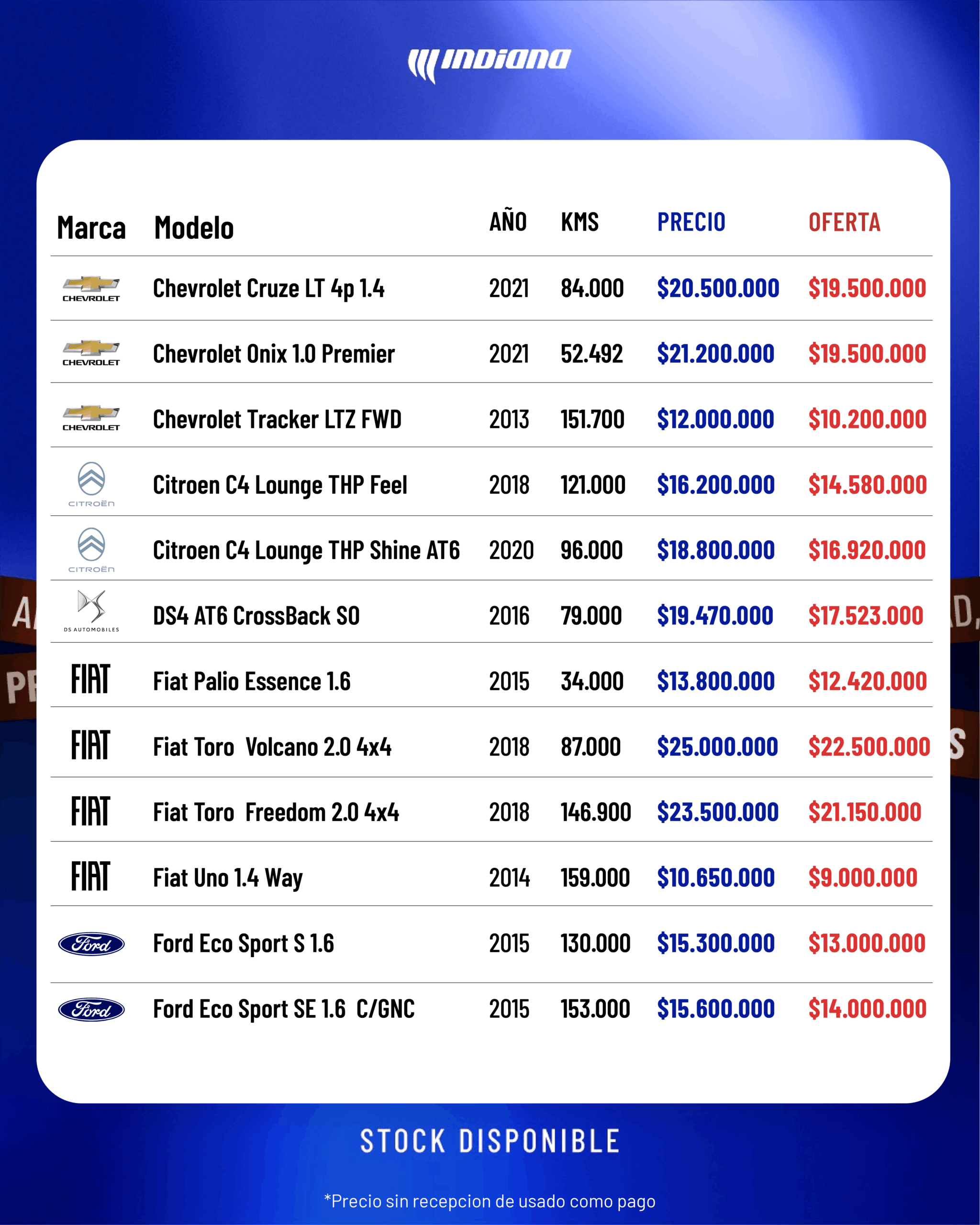 INDIANA

| Marca | Modelo | AÑO | KMS | PRECIO | OFERTA |
|---|---|---|---|---|---|
| CHEVROLET | Chevrolet Cruze LT 4p 1.4 | 2021 | 84.000 | $20.500.000 | $19.500.000 |
| CHEVROLET | Chevrolet Onix 1.0 Premier | 2021 | 52.492 | $21.200.000 | $19.500.000 |
| CHEVROLET | Chevrolet Tracker LTZ FWD | 2013 | 151.700 | $12.000.000 | $10.200.000 |
| CITROËN | Citroen C4 Lounge THP Feel | 2018 | 121.000 | $16.200.000 | $14.580.000 |
| CITROËN | Citroen C4 Lounge THP Shine AT6 | 2020 | 96.000 | $18.800.000 | $16.920.000 |
| DS AUTOMOBILES | DS4 AT6 CrossBack SO | 2016 | 79.000 | $19.470.000 | $17.523.000 |
| FIAT | Fiat Palio Essence 1.6 | 2015 | 34.000 | $13.800.000 | $12.420.000 |
| FIAT | Fiat Toro Volcano 2.0 4x4 | 2018 | 87.000 | $25.000.000 | $22.500.000 |
| FIAT | Fiat Toro Freedom 2.0 4x4 | 2018 | 146.900 | $23.500.000 | $21.150.000 |
| FIAT | Fiat Uno 1.4 Way | 2014 | 159.000 | $10.650.000 | $9.000.000 |
| Ford | Ford Eco Sport S 1.6 | 2015 | 130.000 | $15.300.000 | $13.000.000 |
| Ford | Ford Eco Sport SE 1.6 C/GNC | 2015 | 153.000 | $15.600.000 | $14.000.000 |

STOCK DISPONIBLE

*Precio sin recepcion de usado como pago